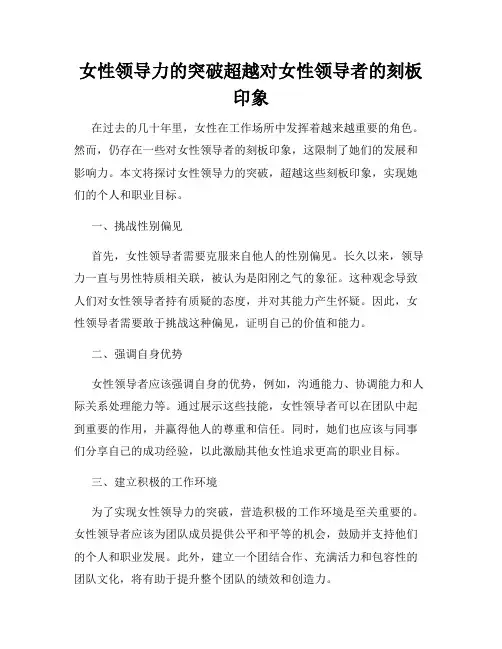 女性领导力的突破超越对女性领导者的刻板印象

在过去的几十年里，女性在工作场所中发挥着越来越重要的角色。然而，仍存在一些对女性领导者的刻板印象，这限制了她们的发展和影响力。本文将探讨女性领导力的突破，超越这些刻板印象，实现她们的个人和职业目标。

一、挑战性别偏见

首先，女性领导者需要克服来自他人的性别偏见。长久以来，领导力一直与男性特质相关联，被认为是阳刚之气的象征。这种观念导致人们对女性领导者持有质疑的态度，并对其能力产生怀疑。因此，女性领导者需要敢于挑战这种偏见，证明自己的价值和能力。

二、强调自身优势

女性领导者应该强调自身的优势，例如，沟通能力、协调能力和人际关系处理能力等。通过展示这些技能，女性领导者可以在团队中起到重要的作用，并赢得他人的尊重和信任。同时，她们也应该与同事们分享自己的成功经验，以此激励其他女性追求更高的职业目标。

三、建立积极的工作环境

为了实现女性领导力的突破，营造积极的工作环境是至关重要的。女性领导者应该为团队成员提供公平和平等的机会，鼓励并支持他们的个人和职业发展。此外，建立一个团结合作、充满活力和包容性的团队文化，将有助于提升整个团队的绩效和创造力。